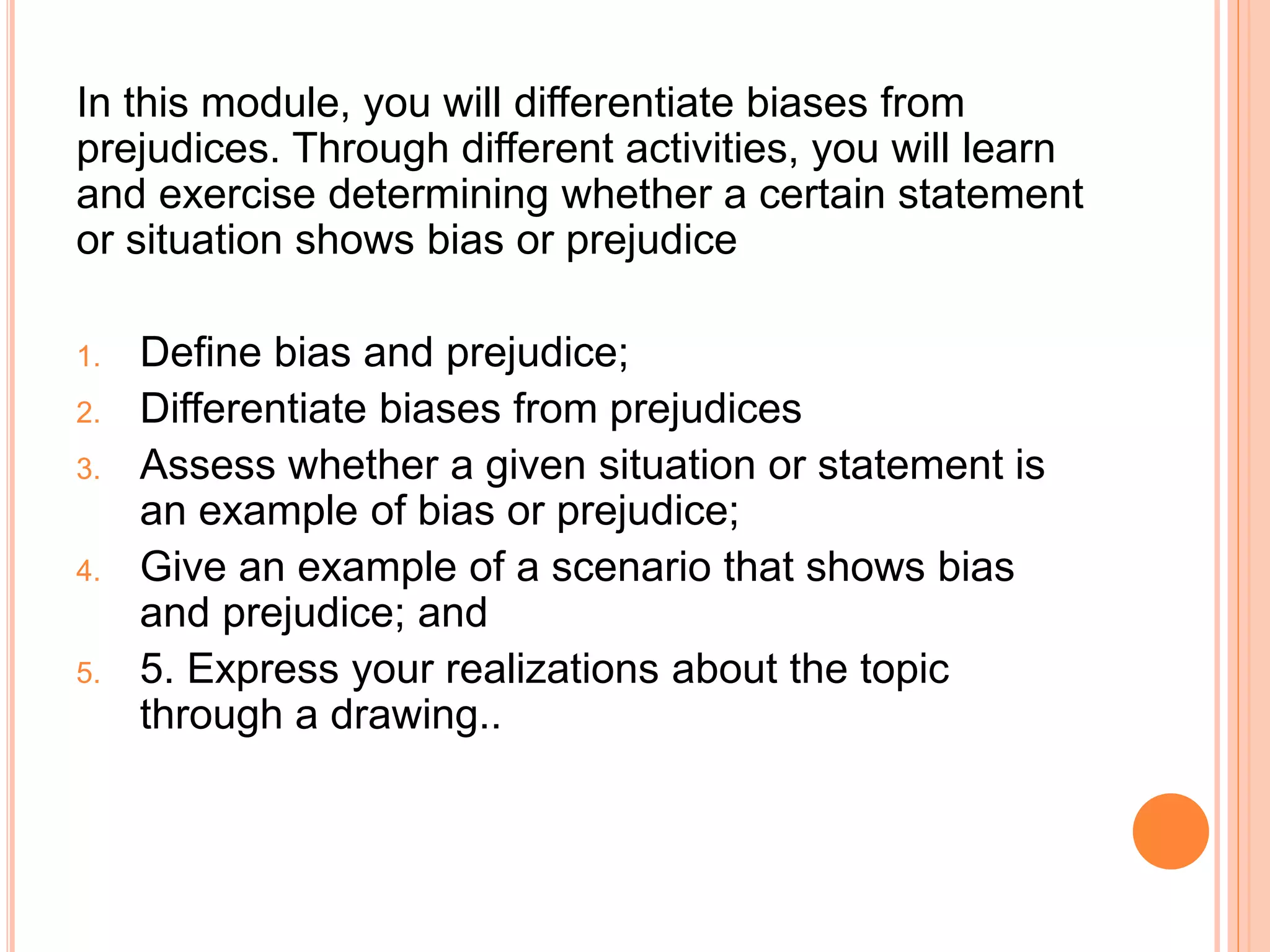 In this module, you will differentiate biases from prejudices. Through different activities, you will learn and exercise determining whether a certain statement or situation shows bias or prejudice

1. Define bias and prejudice;
2. Differentiate biases from prejudices
3. Assess whether a given situation or statement is an example of bias or prejudice;
4. Give an example of a scenario that shows bias and prejudice; and
5. 5. Express your realizations about the topic through a drawing..